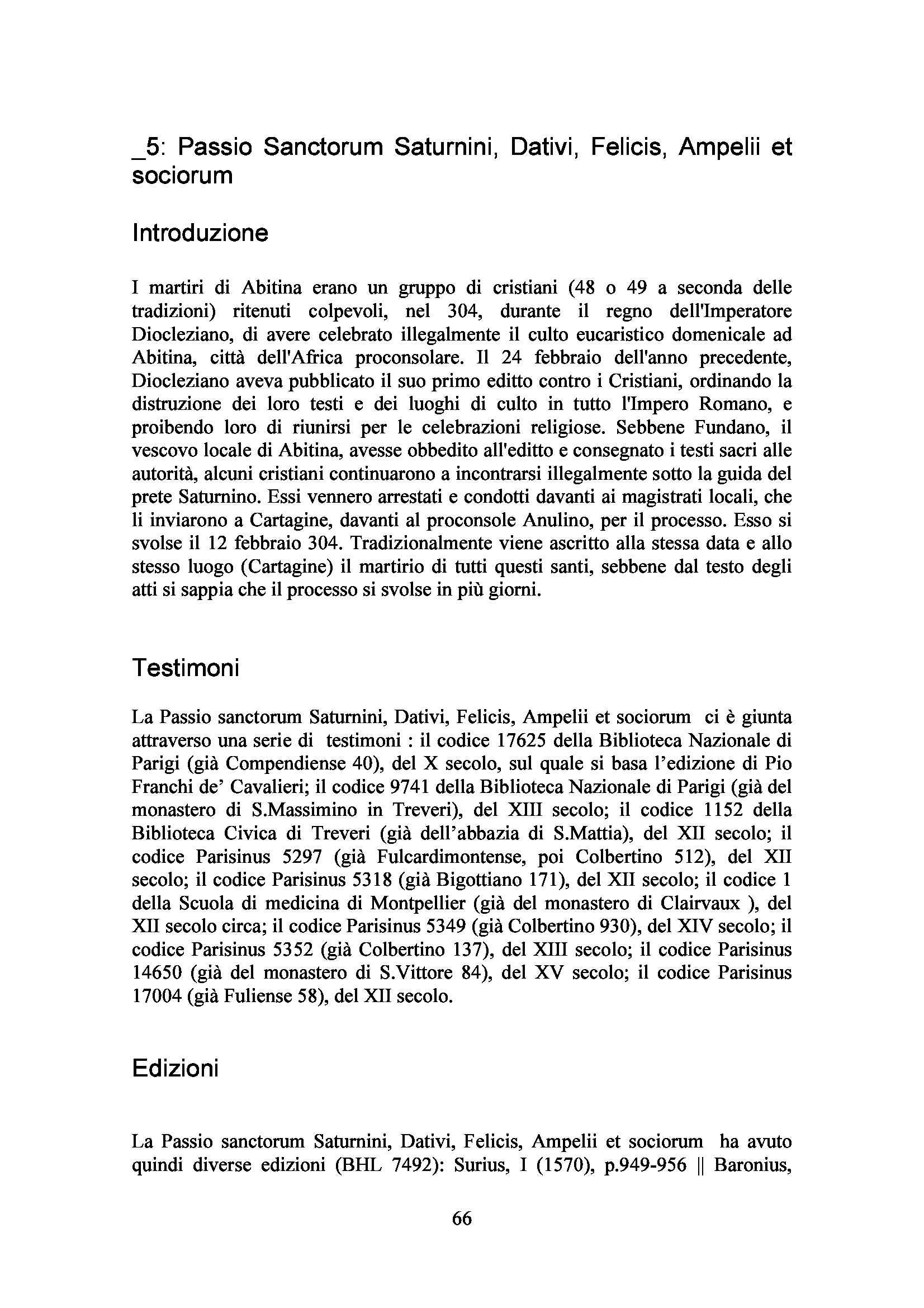 _5: Passio Sanctorum Saturnini, Dativi, Felicis, Ampelii et sociorum

Introduzione

I martiri di Abitina erano un gruppo di cristiani (48 o 49 a seconda delle tradizioni) ritenuti colpevoli, nel 304, durante il regno dell'Imperatore Diocleziano, di avere celebrato illegalmente il culto eucaristico domenicale ad Abitina, città dell'Africa proconsolare. Il 24 febbraio dell'anno precedente, Diocleziano aveva pubblicato il suo primo editto contro i Cristiani, ordinando la distruzione dei loro testi e dei luoghi di culto in tutto l'Impero Romano, e proibendo loro di riunirsi per le celebrazioni religiose. Sebbene Fundano, il vescovo locale di Abitina, avesse obbedito all'editto e consegnato i testi sacri alle autorità, alcuni cristiani continuarono a incontrarsi illegalmente sotto la guida del prete Saturnino. Essi vennero arrestati e condotti davanti ai magistrati locali, che li inviarono a Cartagine, davanti al proconsole Anulino, per il processo. Esso si svolse il 12 febbraio 304. Tradizionalmente viene ascritto alla stessa data e allo stesso luogo (Cartagine) il martirio di tutti questi santi, sebbene dal testo degli atti si sappia che il processo si svolse in più giorni.

Testimoni

La Passio sanctorum Saturnini, Dativi, Felicis, Ampelii et sociorum ci è giunta attraverso una serie di testimoni : il codice 17625 della Biblioteca Nazionale di Parigi (già Compendiense 40), del X secolo, sul quale si basa l'edizione di Pio Franchi de' Cavalieri; il codice 9741 della Biblioteca Nazionale di Parigi (già del monastero di S.Massimino in Treveri), del XIII secolo; il codice 1152 della Biblioteca Civica di Treveri (già dell'abbazia di S.Mattia), del XII secolo; il codice Parisinus 5297 (già Fulcardimontense, poi Colbertino 512), del XII secolo; il codice Parisinus 5318 (già Bigottiano 171), del XII secolo; il codice 1 della Scuola di medicina di Montpellier (già del monastero di Clairvaux ), del XII secolo circa; il codice Parisinus 5349 (già Colbertino 930), del XIV secolo; il codice Parisinus 5352 (già Colbertino 137), del XIII secolo; il codice Parisinus 14650 (già del monastero di S.Vittore 84), del XV secolo; il codice Parisinus 17004 (già Fuliense 58), del XII secolo.

Edizioni

La Passio sanctorum Saturnini, Dativi, Felicis, Ampelii et sociorum ha avuto quindi diverse edizioni (BHL 7492): Surius, I (1570), p.949-956 || Baronius,

66